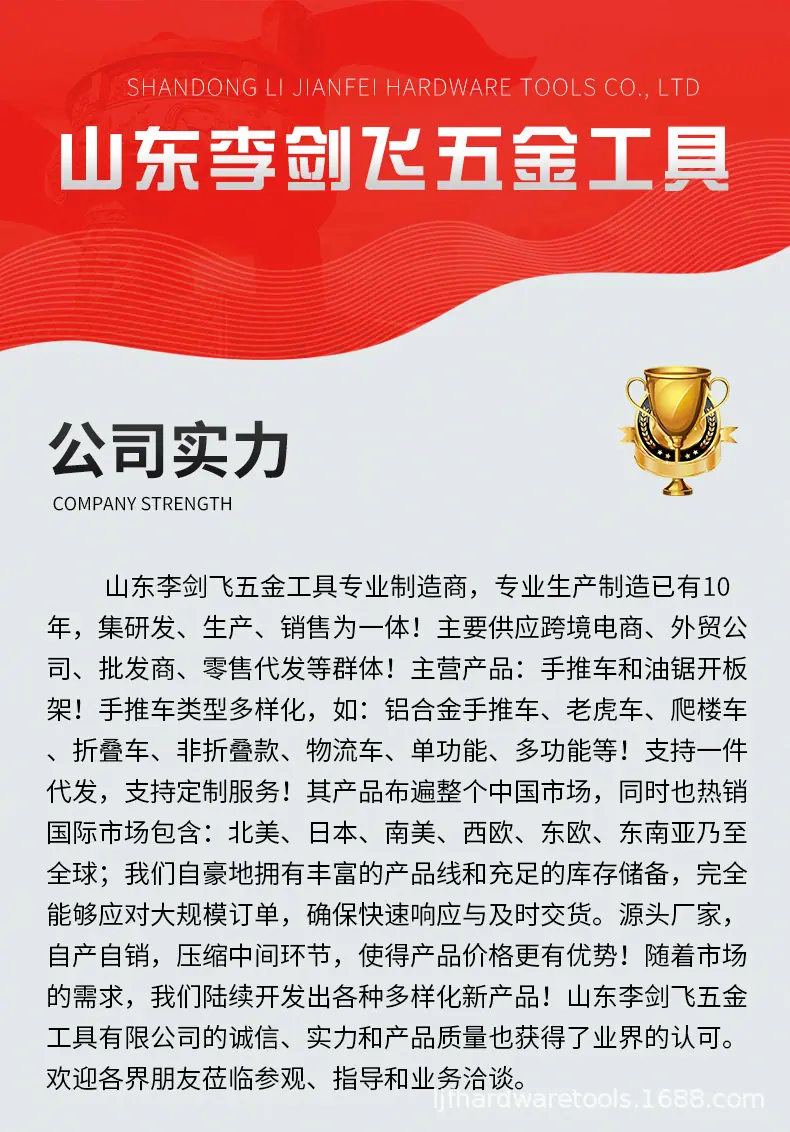 SHANDONG LI JIANFEI HARDWARE TOOLS CO., LTD

山东李剑飞五金工具

公司实力

COMPANY STRENGTH

山东李剑飞五金工具专业制造商，专业生产制造已有10年，集研发、生产、销售为一体！主要供应跨境电商、外贸公司、批发商、零售代发等群体！主营产品：手推车和油锯开板架！手推车类型多样化，如：铝合金手推车、老虎车、爬楼车、折叠车、非折叠款、物流车、单功能、多功能等！支持一件代发，支持定制服务！其产品布遍整个中国市场，同时也热销国际市场包含：北美、日本、南美、西欧、东欧、东南亚乃至全球；我们自豪地拥有丰富的产品线和充足的库存储备，完全能够应对大规模订单，确保快速响应与及时交货。源头厂家，自产自销，压缩中间环节，使得产品价格更有优势！随着市场的需求，我们陆续开发出各种多样化新产品！山东李剑飞五金工具有限公司的诚信、实力和产品质量也获得了业界的认可。欢迎各界朋友莅临参观、指导和业务洽谈。

ljfhardwaretools.1688.com